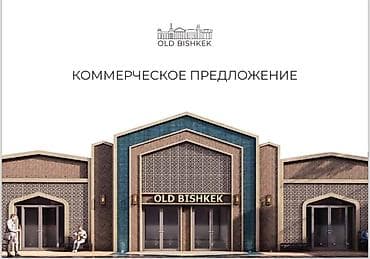 OLD BISHKEK

КОММЕРЧЕСКОЕ ПРЕДЛОЖЕНИЕ

OLD BISHKEK